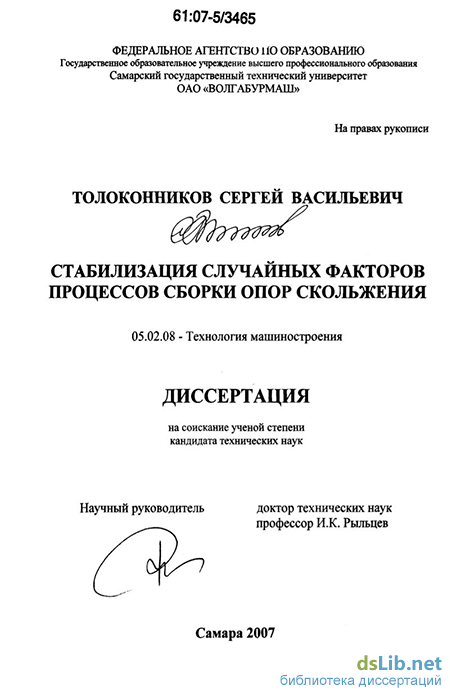 61:07-5/3465

ФЕДЕРАЛЬНОЕ АГЕНТСТВО ПО ОБРАЗОВАНИЮ
Государственное образовательное учреждение высшего профессионального образования
Самарский государственный технический университет
ОАО «ВОЛГАБУРМАШ»

На правах рукописи

ТОЛОКОННИКОВ СЕРГЕЙ ВАСИЛЬЕВИЧ

СТАБИЛИЗАЦИЯ СЛУЧАЙНЫХ ФАКТОРОВ ПРОЦЕССОВ СБОРКИ ОПОР СКОЛЬЖЕНИЯ

05.02.08 - Технология машиностроения

ДИССЕРТАЦИЯ

на соискание ученой степени
кандидата технических наук

Научный руководитель

доктор технических наук
профессор И.К. Рыльцев

Самара 2007

dsLib.net
библиотека диссертаций